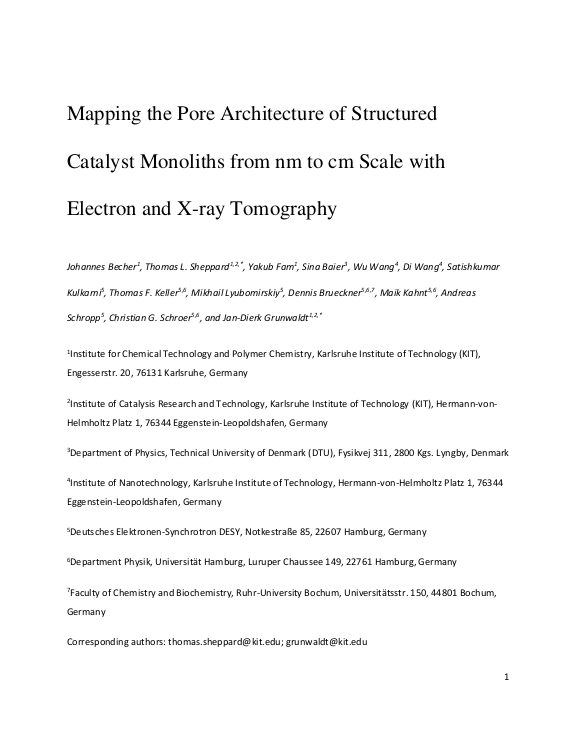 Mapping the Pore Architecture of Structured Catalyst Monoliths from nm to cm Scale with Electron and X-ray Tomography

Johannes Becher$^{1}$, Thomas L. Sheppard$^{1,2,*}$, Yakub Fam$^{1}$, Sina Baier$^{3}$, Wu Wang$^{4}$, Di Wang$^{4}$, Satishkumar Kulkarni$^{5}$, Thomas F. Keller$^{5,6}$, Mikhail Lyubomirskiy$^{5}$, Dennis Brueckner$^{5,6,7}$, Maik Kahnt$^{5,6}$, Andreas Schropp$^{5}$, Christian G. Schroer$^{5,6}$, and Jan-Dierk Grunwaldt$^{1,2,*}$

$^{1}$Institute for Chemical Technology and Polymer Chemistry, Karlsruhe Institute of Technology (KIT), Engesserstr. 20, 76131 Karlsruhe, Germany

$^{2}$Institute of Catalysis Research and Technology, Karlsruhe Institute of Technology (KIT), Hermann-von-Helmholtz Platz 1, 76344 Eggenstein-Leopoldshafen, Germany

$^{3}$Department of Physics, Technical University of Denmark (DTU), Fysikvej 311, 2800 Kgs. Lyngby, Denmark

$^{4}$Institute of Nanotechnology, Karlsruhe Institute of Technology, Hermann-von-Helmholtz Platz 1, 76344 Eggenstein-Leopoldshafen, Germany

$^{5}$Deutsches Elektronen-Synchrotron DESY, Notkestraße 85, 22607 Hamburg, Germany

$^{6}$Department Physik, Universität Hamburg, Luruper Chaussee 149, 22761 Hamburg, Germany

$^{7}$Faculty of Chemistry and Biochemistry, Ruhr-University Bochum, Universitätsstr. 150, 44801 Bochum, Germany

Corresponding authors: thomas.sheppard@kit.edu; grunwaldt@kit.edu

1